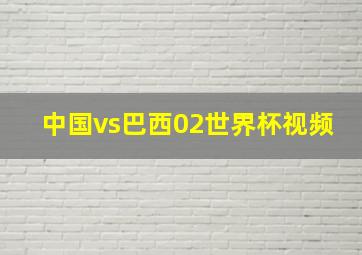 中国vs巴西02世界杯视频